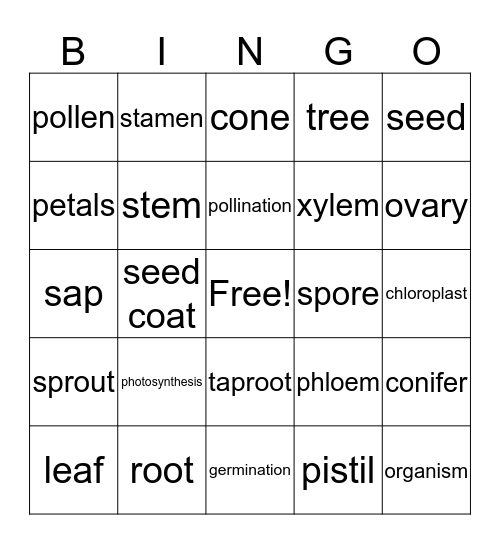 | B | I | N | G | O |
|---|---|---|---|---|
| pollen | stamen | cone | tree | seed |
| petals | stem | pollination | xylem | ovary |
| sap | seed coat | Free! | spore | chloroplast |
| sprout | photosynthesis | taproot | phloem | conifer |
| leaf | root | germination | pistil | organism |